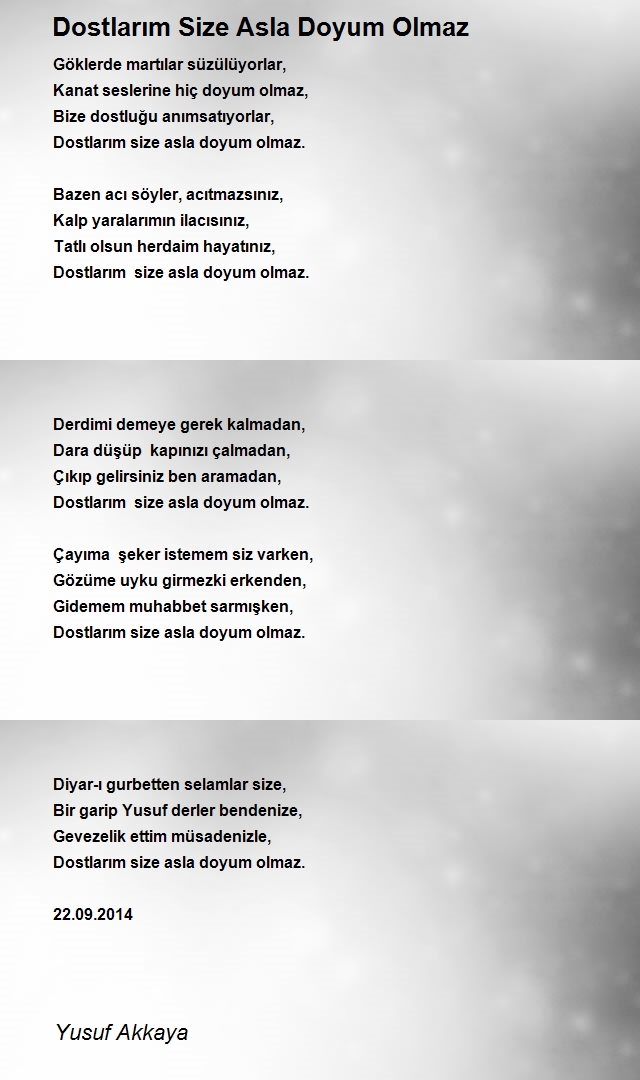 Dostlarım Size Asla Doyum Olmaz

Göklerde martılar süzülüyorlar,
Kanat seslerine hiç doyum olmaz,
Bize dostluğu anımsatıyorlar,
Dostlarım size asla doyum olmaz.

Bazen acı söyler, acıtmazsınız,
Kalp yaralarımın ilacısınız,
Tatlı olsun herdaim hayatınız,
Dostlarım size asla doyum olmaz.

Derdimi demeye gerek kalmadan,
Dara düşüp kapınızı çalmadan,
Çıkıp gelirsiniz ben aramadan,
Dostlarım size asla doyum olmaz.

Çayıma şeker istemem siz varken,
Gözüme uyku girmezki erkenden,
Gidemem muhabbet sarmışken,
Dostlarım size asla doyum olmaz.

Diyar-ı gurbetten selamlar size,
Bir garip Yusuf derler bendenize,
Gevezelik ettim müsadenizle,
Dostlarım size asla doyum olmaz.

22.09.2014

Yusuf Akkaya